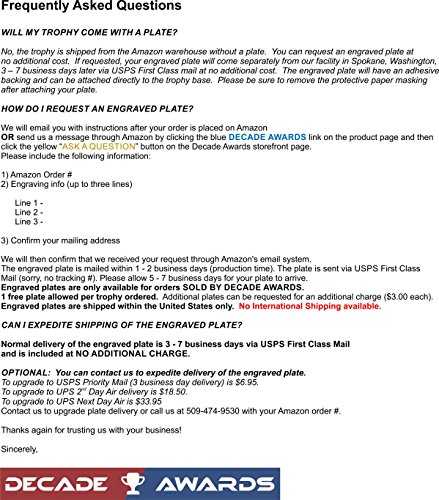 Frequently Asked Questions

WILL MY TROPHY COME WITH A PLATE?

No, the trophy is shipped from the Amazon warehouse without a plate. You can request an engraved plate at no additional cost. If requested, your engraved plate will come separately from our facility in Spokane, Washington, 3 – 7 business days later via USPS First Class mail at no additional cost. The engraved plate will have an adhesive backing and can be attached directly to the trophy base. Please be sure to remove the protective paper masking after attaching your plate.

HOW DO I REQUEST AN ENGRAVED PLATE?

We will email you with instructions after your order is placed on Amazon
OR send us a message through Amazon by clicking the blue DECADE AWARDS link on the product page and then click the yellow "ASK A QUESTION" button on the Decade Awards storefront page.
Please include the following information:

1) Amazon Order #
2) Engraving info (up to three lines)

Line 1 -
Line 2 -
Line 3 -

3) Confirm your mailing address

We will then confirm that we received your request through Amazon's email system.
The engraved plate is mailed within 1 - 2 business days (production time). The plate is sent via USPS First Class Mail (sorry, no tracking #). Please allow 5 - 7 business days for your plate to arrive.
Engraved plates are only available for orders SOLD BY DECADE AWARDS.
1 free plate allowed per trophy ordered. Additional plates can be requested for an additional charge ($3.00 each).
Engraved plates are shipped within the United States only. No International Shipping available.

CAN I EXPEDITE SHIPPING OF THE ENGRAVED PLATE?

Normal delivery of the engraved plate is 3 - 7 business days via USPS First Class Mail and is included at NO ADDITIONAL CHARGE.

OPTIONAL: You can contact us to expedite delivery of the engraved plate.
To upgrade to USPS Priority Mail (3 business day delivery) is $6.95.
To upgrade to UPS 2$^{nd}$ Day Air delivery is $18.50.
To upgrade to UPS Next Day Air is $33.95
Contact us to upgrade plate delivery or call us at 509-474-9530 with your Amazon order #.

Thanks again for trusting us with your business!

Sincerely,

DECADE AWARDS